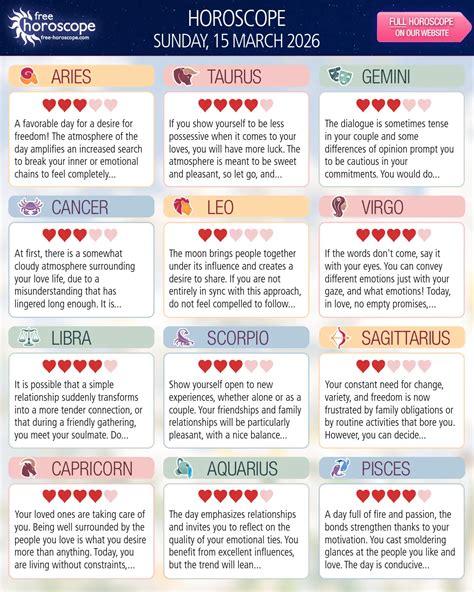 free horoscope
free-horoscope.com

HOROSCOPE
SUNDAY, 15 MARCH 2026

FULL HOROSCOPE ON OUR WEBSITE

ARIES

A favorable day for a desire for freedom! The atmosphere of the day amplifies an increased search to break your inner or emotional chains to feel completely...

TAURUS

If you show yourself to be less possessive when it comes to your loves, you will have more luck. The atmosphere is meant to be sweet and pleasant, so let go, and...

GEMINI

The dialogue is sometimes tense in your couple and some differences of opinion prompt you to be cautious in your commitments. You would do...

CANCER

At first, there is a somewhat cloudy atmosphere surrounding your love life, due to a misunderstanding that has lingered long enough. It is...

LEO

The moon brings people together under its influence and creates a desire to share. If you are not entirely in sync with this approach, do not feel compelled to follow...

VIRGO

If the words don't come, say it with your eyes. You can convey different emotions just with your gaze, and what emotions! Today, in love, no empty promises,...

LIBRA

It is possible that a simple relationship suddenly transforms into a more tender connection, or that during a friendly gathering, you meet your soulmate. Do...

SCORPIO

Show yourself open to new experiences, whether alone or as a couple. Your friendships and family relationships will be particularly pleasant, with a nice balance...

SAGITTARIUS

Your constant need for change, variety, and freedom is now frustrated by family obligations or by routine activities that bore you. However, you can decide...

CAPRICORN

Your loved ones are taking care of you. Being well surrounded by the people you love is what you desire more than anything. Today, you are living without constraints,...

AQUARIUS

The day emphasizes relationships and invites you to reflect on the quality of your emotional ties. You benefit from excellent influences, but the trend will lean...

PISCES

A day full of fire and passion, the bonds strengthen thanks to your motivation. You cast smoldering glances at the people you like and love. The day is conducive...